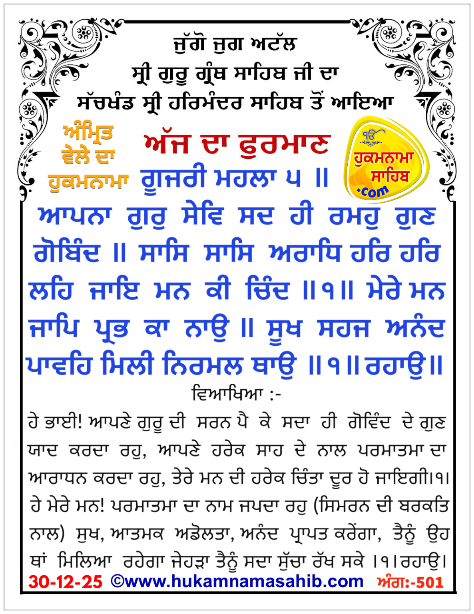 ਜੁੱਗੋ ਜੁਗ ਅਟੱਲ
ਸ੍ਰੀ ਗੁਰੂ ਗ੍ਰੰਥ ਸਾਹਿਬ ਜੀ ਦਾ
ਸੱਚਖੰਡ ਸ੍ਰੀ ਹਰਿਮੰਦਰ ਸਾਹਿਬ ਤੋਂ ਆਇਆ

ਅੰਮ੍ਰਿਤ ਵੇਲੇ ਦਾ ਹੁਕਮਨਾਮਾ

ਅੱਜ ਦਾ ਫੁਰਮਾਨ

ਹੁਕਮਨਾਮਾ ਸਾਹਿਬ .com

ਗੂਜਰੀ ਮਹਲਾ ੫ ॥

ਆਪਨਾ ਗੁਰੁ ਸੇਵਿ ਸਦ ਹੀ ਰਮਹੁ ਗੁਣ ਗੋਬਿੰਦ ॥ ਸਾਸਿ ਸਾਸਿ ਅਰਾਧਿ ਹਰਿ ਹਰਿ ਲਹਿ ਜਾਇ ਮਨ ਕੀ ਚਿੰਦ ॥੧॥ ਮੇਰੇ ਮਨ ਜਾਪਿ ਪ੍ਰਭ ਕਾ ਨਾਉ ॥ ਸੂਖ ਸਹਜ ਅਨੰਦ ਪਾਵਹਿ ਮਿਲੀ ਨਿਰਮਲ ਥਾਉ ॥੧॥ ਰਹਾਉ॥

ਵਿਆਖਿਆ :-

ਹੇ ਭਾਈ! ਆਪਣੇ ਗੁਰੂ ਦੀ ਸਰਨ ਪੈ ਕੇ ਸਦਾ ਹੀ ਗੋਵਿੰਦ ਦੇ ਗੁਣ ਯਾਦ ਕਰਦਾ ਰਹੁ, ਆਪਣੇ ਹਰੇਕ ਸਾਹ ਦੇ ਨਾਲ ਪਰਮਾਤਮਾ ਦਾ ਆਰਾਧਨ ਕਰਦਾ ਰਹੁ, ਤੇਰੇ ਮਨ ਦੀ ਹਰੇਕ ਚਿੰਤਾ ਦੂਰ ਹੋ ਜਾਇਗੀ।੧। ਹੇ ਮੇਰੇ ਮਨ! ਪਰਮਾਤਮਾ ਦਾ ਨਾਮ ਜਪਦਾ ਰਹੁ (ਸਿਮਰਨ ਦੀ ਬਰਕਤਿ ਨਾਲ) ਸੁਖ, ਆਤਮਕ ਅਡੋਲਤਾ, ਅਨੰਦ ਪ੍ਰਾਪਤ ਕਰੇਂਗਾ, ਤੈਨੂੰ ਉਹ ਥਾਂ ਮਿਲਿਆ ਰਹੇਗਾ ਜੇਹੜਾ ਤੈਨੂੰ ਸਦਾ ਸੁੱਚਾ ਰੱਖ ਸਕੇ ।੧।ਰਹਾਉ।

30-12-25 ©www.hukamnamasahib.com ਅੰਗ:-501